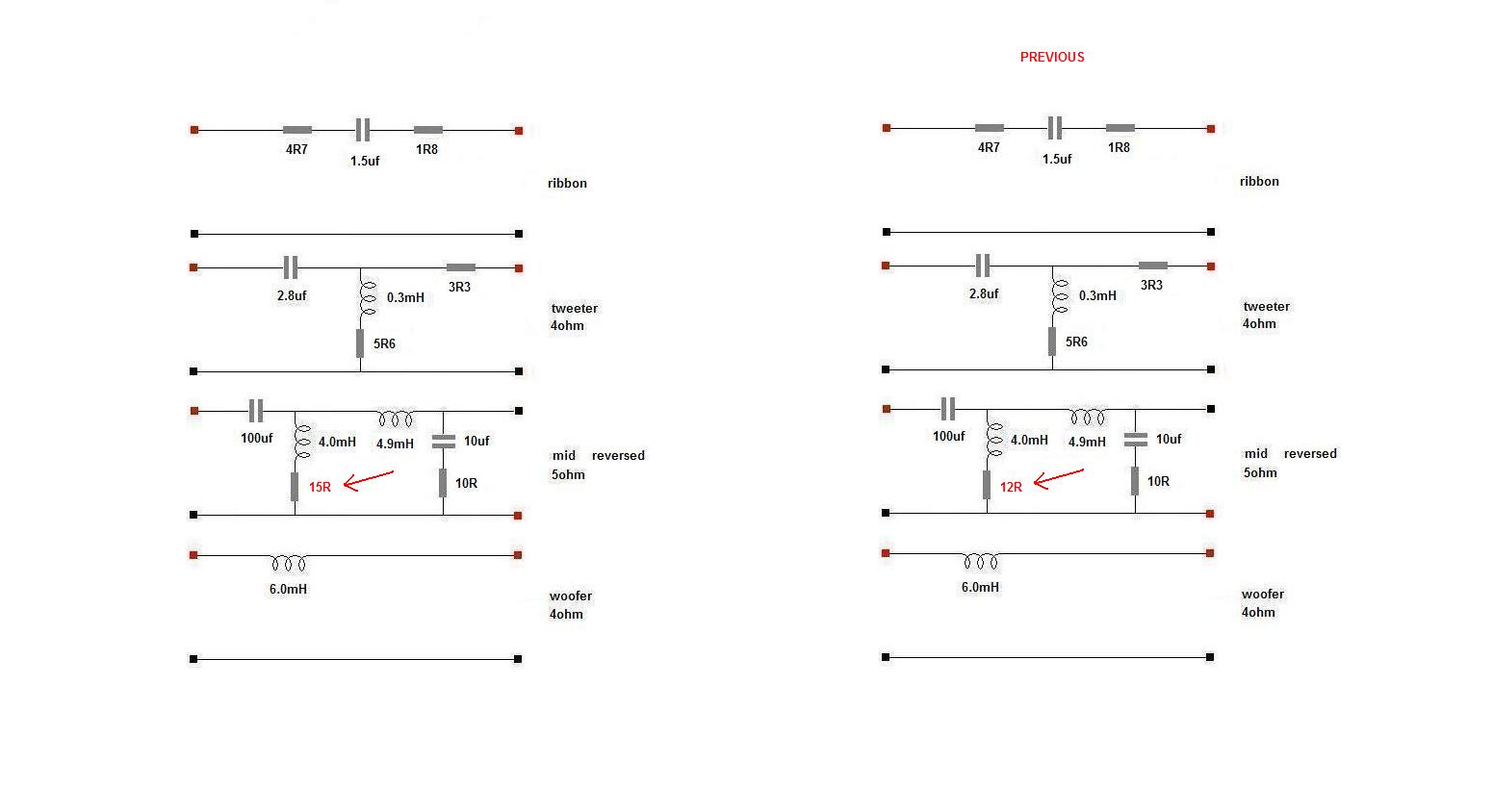 4R7
1.5uf
1R8
ribbon

2.8uf
0.3mH
3R3
5R6
tweeter
4ohm

100uf
4.0mH
4.9mH
10uf
15R
10R
mid reversed
5ohm

6.0mH
woofer
4ohm

PREVIOUS

4R7
1.5uf
1R8
ribbon

2.8uf
0.3mH
3R3
5R6
tweeter
4ohm

100uf
4.0mH
4.9mH
10uf
12R
10R
mid reversed
5ohm

6.0mH
woofer
4ohm